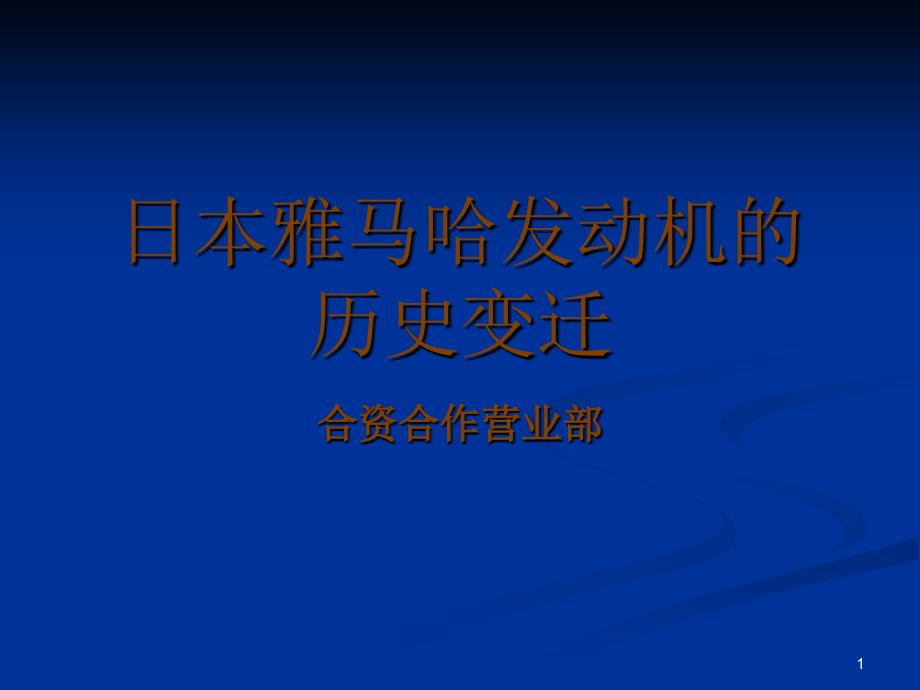 日本雅马哈发动机的历史变迁

合资合作营业部

1